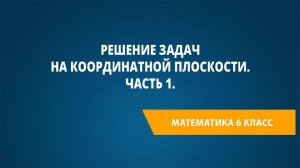 РЕШЕНИЕ ЗАДАЧ
НА КООРДИНАТНОЙ ПЛОСКОСТИ.
ЧАСТЬ 1.

МАТЕМАТИКА 6 КЛАСС